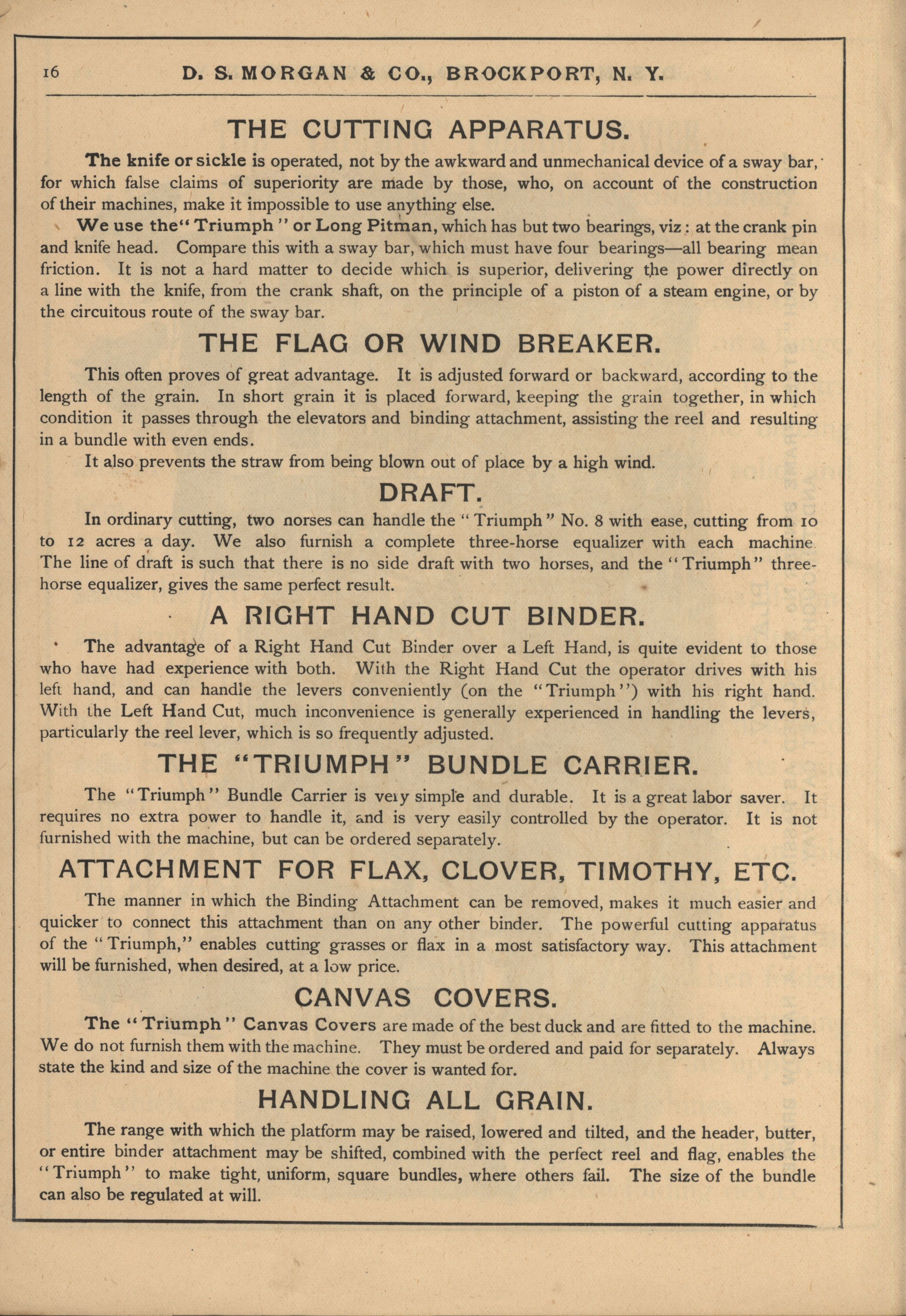 16 D. S. MORGAN & CO., BROCKPORT, N. Y.

THE CUTTING APPARATUS.

The knife or sickle is operated, not by the awkward and unmechanical device of a sway bar, for which false claims of superiority are made by those, who, on account of the construction of their machines, make it impossible to use anything else.

We use the "Triumph" or Long Pitman, which has but two bearings, viz: at the crank pin and knife head. Compare this with a sway bar, which must have four bearings—all bearing mean friction. It is not a hard matter to decide which is superior, delivering the power directly on a line with the knife, from the crank shaft, on the principle of a piston of a steam engine, or by the circuitous route of the sway bar.

THE FLAG OR WIND BREAKER.

This often proves of great advantage. It is adjusted forward or backward, according to the length of the grain. In short grain it is placed forward, keeping the grain together, in which condition it passes through the elevators and binding attachment, assisting the reel and resulting in a bundle with even ends.

It also prevents the straw from being blown out of place by a high wind.

DRAFT.

In ordinary cutting, two norses can handle the "Triumph" No. 8 with ease, cutting from 10 to 12 acres a day. We also furnish a complete three-horse equalizer with each machine The line of draft is such that there is no side draft with two horses, and the "Triumph" three-horse equalizer, gives the same perfect result.

A RIGHT HAND CUT BINDER.

The advantage of a Right Hand Cut Binder over a Left Hand, is quite evident to those who have had experience with both. With the Right Hand Cut the operator drives with his left hand, and can handle the levers conveniently (on the "Triumph") with his right hand. With the Left Hand Cut, much inconvenience is generally experienced in handling the levers, particularly the reel lever, which is so frequently adjusted.

THE "TRIUMPH" BUNDLE CARRIER.

The "Triumph" Bundle Carrier is veiy simple and durable. It is a great labor saver. It requires no extra power to handle it, and is very easily controlled by the operator. It is not furnished with the machine, but can be ordered separately.

ATTACHMENT FOR FLAX, CLOVER, TIMOTHY, ETC.

The manner in which the Binding Attachment can be removed, makes it much easier and quicker to connect this attachment than on any other binder. The powerful cutting apparatus of the "Triumph," enables cutting grasses or flax in a most satisfactory way. This attachment will be furnished, when desired, at a low price.

CANVAS COVERS.

The "Triumph" Canvas Covers are made of the best duck and are fitted to the machine. We do not furnish them with the machine. They must be ordered and paid for separately. Always state the kind and size of the machine the cover is wanted for.

HANDLING ALL GRAIN.

The range with which the platform may be raised, lowered and tilted, and the header, butter, or entire binder attachment may be shifted, combined with the perfect reel and flag, enables the "Triumph" to make tight, uniform, square bundles, where others fail. The size of the bundle can also be regulated at will.